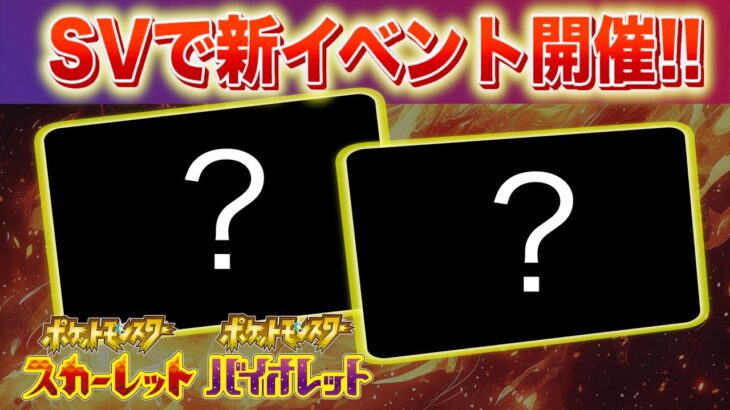 SVで新イベント開催!!

?

?

ポケットモンスター
スカーレット

ポケットモンスター
バイオレット